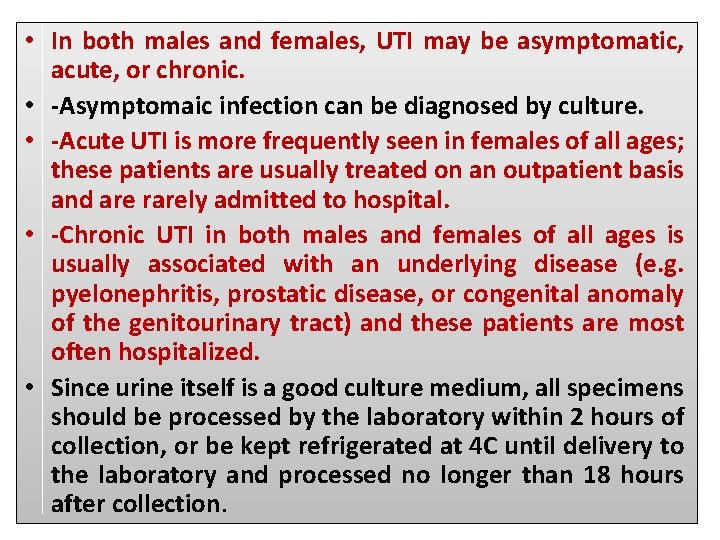 • In both males and females, UTI may be asymptomatic, acute, or chronic.

• -Asymptomaic infection can be diagnosed by culture.

• -Acute UTI is more frequently seen in females of all ages; these patients are usually treated on an outpatient basis and are rarely admitted to hospital.

• -Chronic UTI in both males and females of all ages is usually associated with an underlying disease (e.g. pyelonephritis, prostatic disease, or congenital anomaly of the genitourinary tract) and these patients are most often hospitalized.

• Since urine itself is a good culture medium, all specimens should be processed by the laboratory within 2 hours of collection, or be kept refrigerated at 4C until delivery to the laboratory and processed no longer than 18 hours after collection.